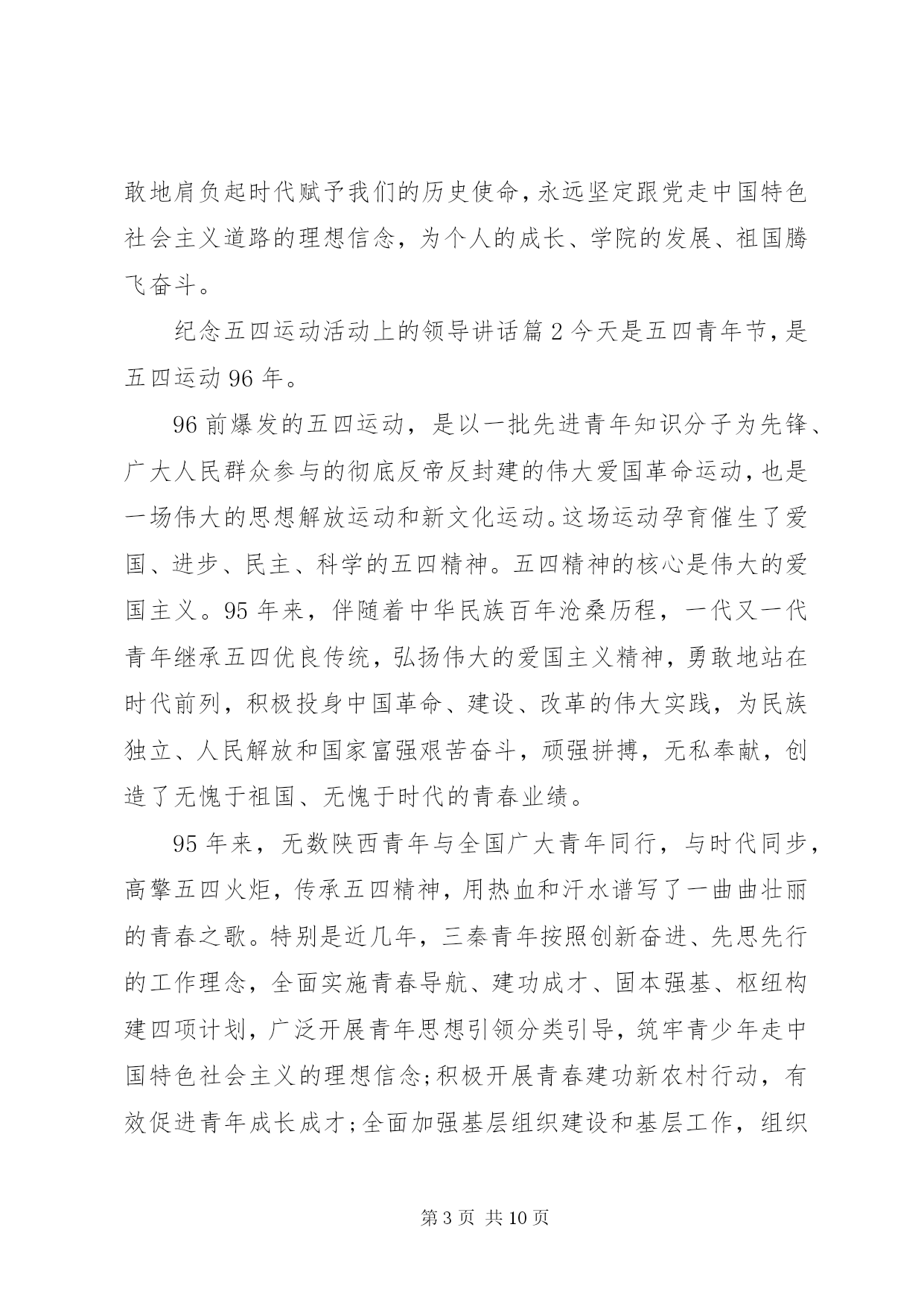 敢地肩负起时代赋予我们的历史使命，永远坚定跟党走中国特色社会主义道路的理想信念，为个人的成长、学院的发展、祖国腾飞奋斗。

纪念五四运动活动上的领导讲话篇 2 今天是五四青年节，是五四运动 96 年。

96 前爆发的五四运动，是以一批先进青年知识分子为先锋、广大人民群众参与的彻底反帝反封建的伟大爱国革命运动，也是一场伟大的思想解放运动和新文化运动。这场运动孕育催生了爱国、进步、民主、科学的五四精神。五四精神的核心是伟大的爱国主义。95 年来，伴随着中华民族百年沧桑历程，一代又一代青年继承五四优良传统，弘扬伟大的爱国主义精神，勇敢地站在时代前列，积极投身中国革命、建设、改革的伟大实践，为民族独立、人民解放和国家富强艰苦奋斗，顽强拼搏，无私奉献，创造了无愧于祖国、无愧于时代的青春业绩。

95 年来，无数陕西青年与全国广大青年同行，与时代同步，高擎五四火炬，传承五四精神，用热血和汗水谱写了一曲曲壮丽的青春之歌。特别是近几年，三秦青年按照创新奋进、先思先行的工作理念，全面实施青春导航、建功成才、固本强基、枢纽构建四项计划，广泛开展青年思想引领分类引导，筑牢青少年走中国特色社会主义的理想信念;积极开展青春建功新农村行动，有效促进青年成长成才;全面加强基层组织建设和基层工作，组织

第 3 页 共 10 页